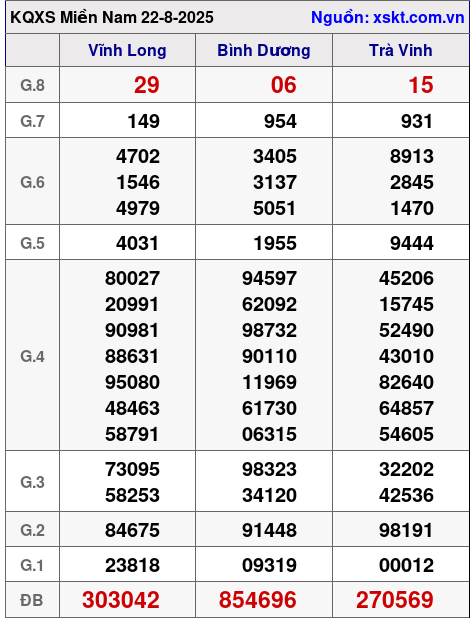 KQXS Miền Nam 22-8-2025 Nguồn: xskt.com.vn

|  | Vĩnh Long | Bình Dương | Trà Vinh |
|---|---|---|---|
| G.8 | 29 | 06 | 15 |
| G.7 | 149 | 954 | 931 |
| G.6 | 4702 1546 4979 | 3405 3137 5051 | 8913 2845 1470 |
| G.5 | 4031 | 1955 | 9444 |
| G.4 | 80027 20991 90981 88631 95080 48463 58791 | 94597 62092 98732 90110 11969 61730 06315 | 45206 15745 52490 43010 82640 64857 54605 |
| G.3 | 73095 58253 | 98323 34120 | 32202 42536 |
| G.2 | 84675 | 91448 | 98191 |
| G.1 | 23818 | 09319 | 00012 |
| ĐB | 303042 | 854696 | 270569 |